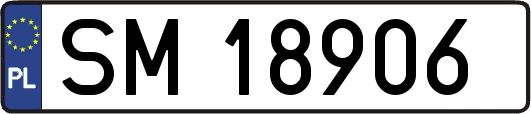 PL
SM 18906